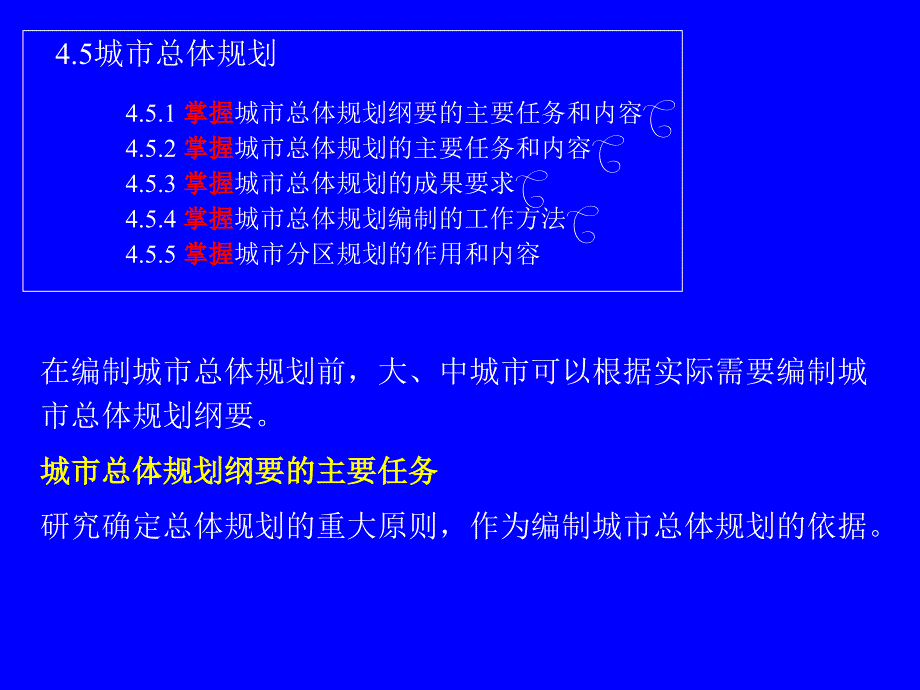 4.5城市总体规划

4.5.1 掌握城市总体规划纲要的主要任务和内容
4.5.2 掌握城市总体规划的主要任务和内容
4.5.3 掌握城市总体规划的成果要求
4.5.4 掌握城市总体规划编制的工作方法
4.5.5 掌握城市分区规划的作用和内容

在编制城市总体规划前，大、中城市可以根据实际需要编制城市总体规划纲要。

城市总体规划纲要的主要任务

研究确定总体规划的重大原则，作为编制城市总体规划的依据。